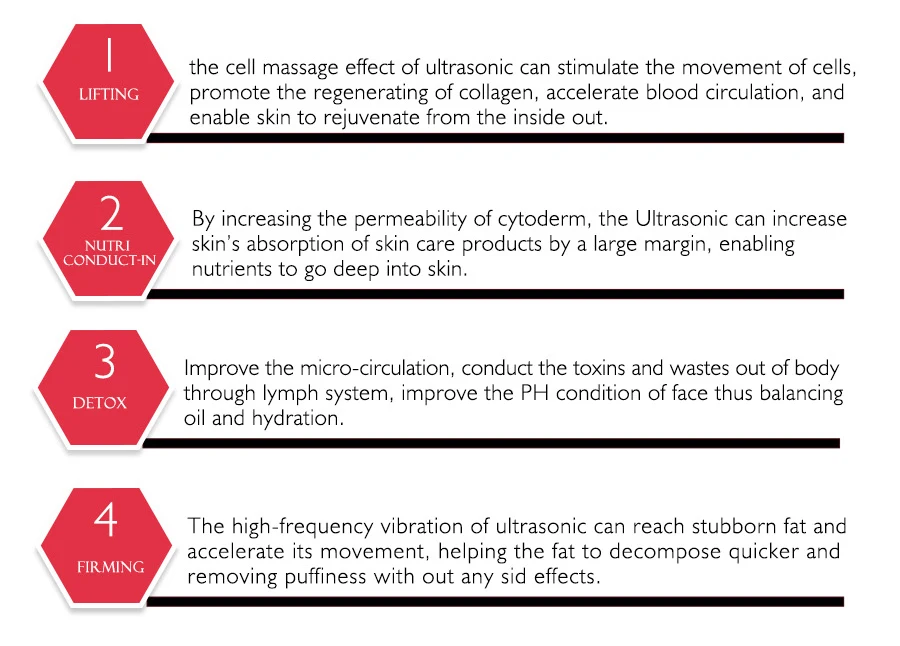 1
LIFTING

the cell massage effect of ultrasonic can stimulate the movement of cells, promote the regenerating of collagen, accelerate blood circulation, and enable skin to rejuvenate from the inside out.

2
NUTRI
CONDUCT-IN

By increasing the permeability of cytoderm, the Ultrasonic can increase skin's absorption of skin care products by a large margin, enabling nutrients to go deep into skin.

3
DETOX

Improve the micro-circulation, conduct the toxins and wastes out of body through lymph system, improve the PH condition of face thus balancing oil and hydration.

4
FIRMING

The high-frequency vibration of ultrasonic can reach stubborn fat and accelerate its movement, helping the fat to decompose quicker and removing puffiness with out any sid effects.